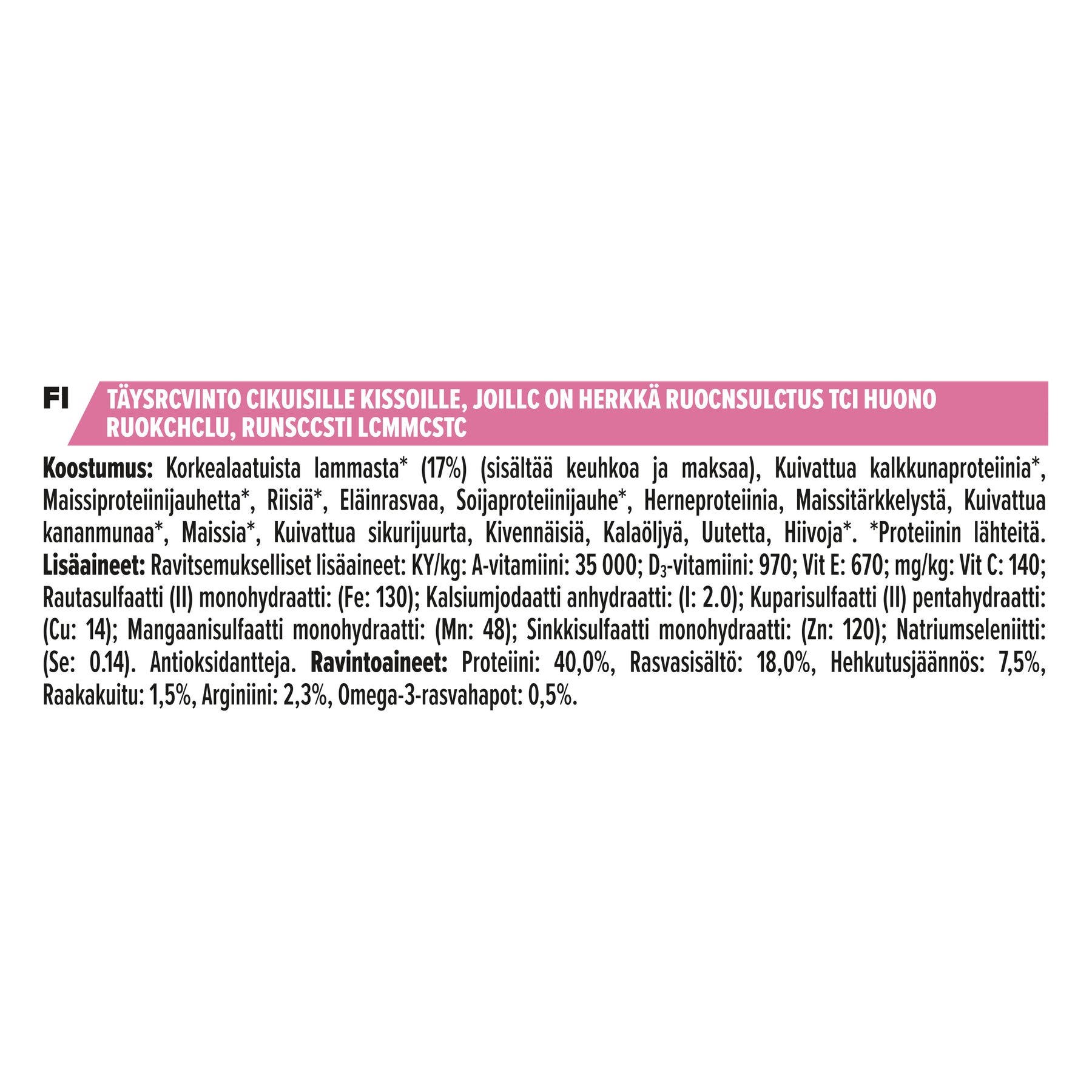 FI

TÄYSRCVINTO CIKUISILLE KISSOILLE, JOILLC ON HERKKÄ RUOCNSULCTUS TCI HUONO RUOKCHCLU, RUNSCCSTI LCMMCSTC

Koostumus: Korkealaatuista lammasta* (17%) (sisältää keuhkoa ja maksaa), Kuivattua kalkkunaproteiinia*, Maissiproteiinijauhetta*, Riisiä*, Eläinrasvaa, Soijaproteiinijauhe*, Herneproteiinia, Maissitärkkelystä, Kuivattua kananmunaa*, Maissia*, Kuivattua sikurijuurta, Kivennäisiä, Kalaöljyä, Uutetta, Hiivoja*. *Proteiinin lähteitä. Lisäaineet: Ravitsemukselliset lisäaineet: KY/kg: A-vitamiini: 35 000; $D_3$-vitamiini: 970; Vit E: 670; mg/kg: Vit C: 140; Rautasulfaatti (II) monohydraatti: (Fe: 130); Kalsiumjodaatti anhydraatti: (I: 2.0); Kuparisulfaatti (II) pentahydraatti: (Cu: 14); Mangaanisulfaatti monohydraatti: (Mn: 48); Sinkkisulfaatti monohydraatti: (Zn: 120); Natriumseleniitti: (Se: 0.14). Antioksidantteja. Ravintoaineet: Proteiini: 40,0%, Rasvasisältö: 18,0%, Hehkutusjäännös: 7,5%, Raakakuitu: 1,5%, Arginiini: 2,3%, Omega-3-rasvahapot: 0,5%.